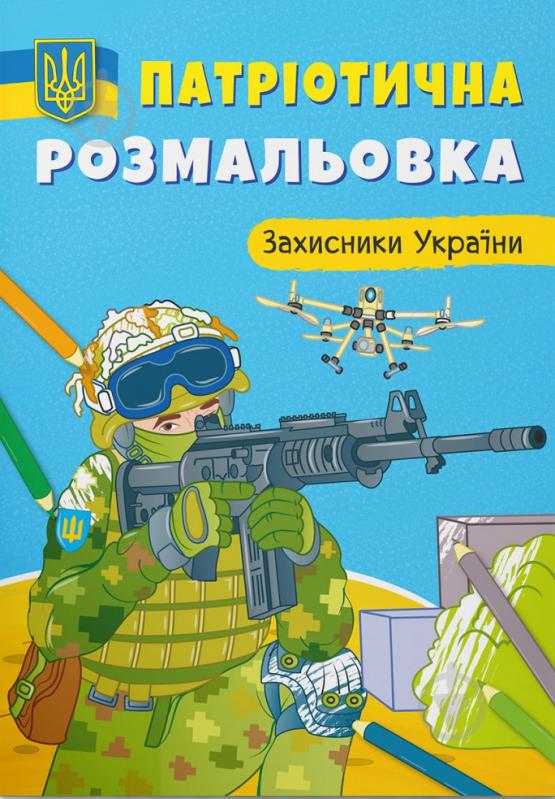 ПАТРІОТИЧНА
РОЗМАЛЬОВКА

Захисники України